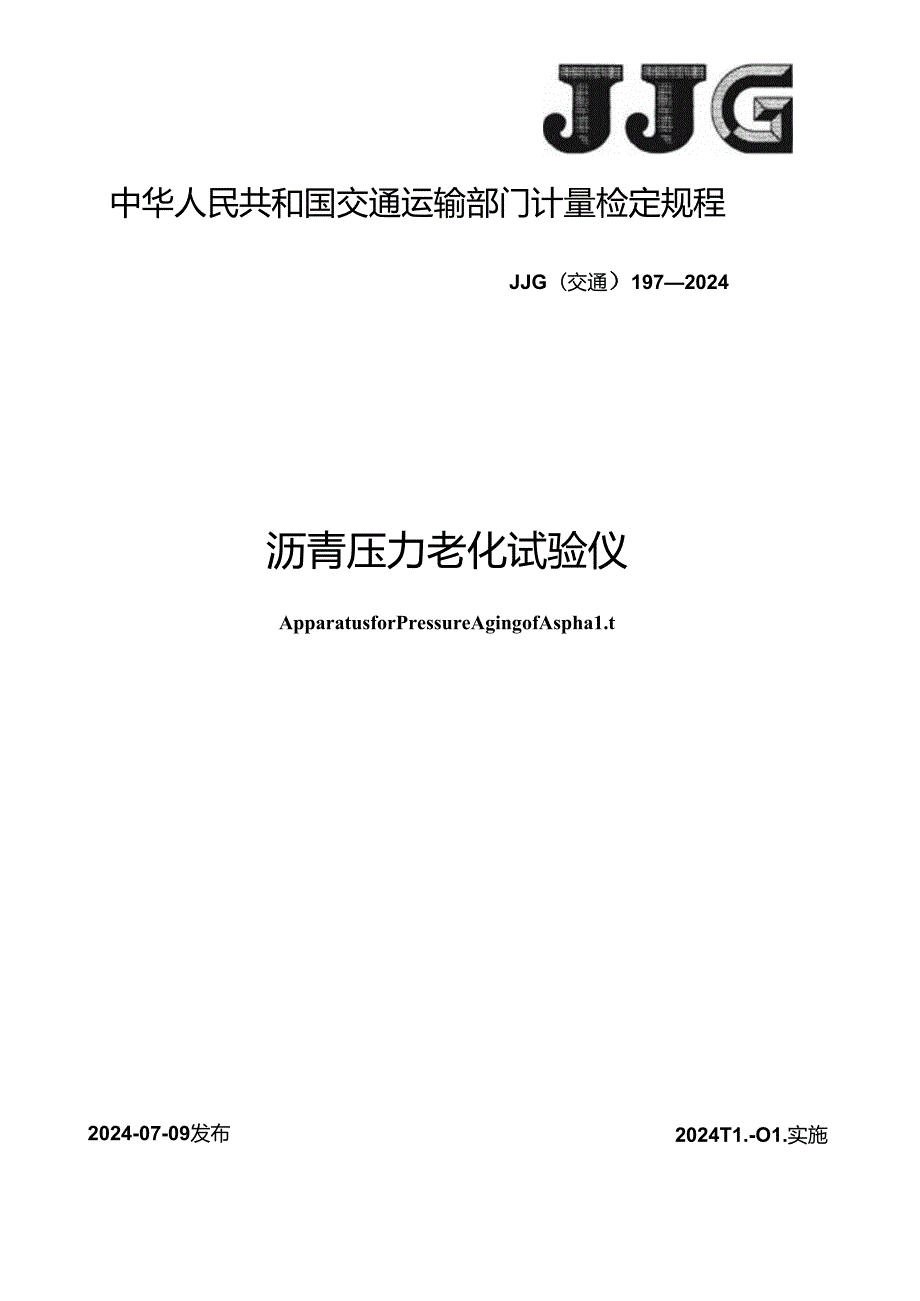 JJG

中华人民共和国交通运输部门计量检定规程

JJG（交通）197—2024

沥青压力老化试验仪

ApparatusforPressureAgingofAspha1.t

2024-07-09发布

2024T1.-O1.实施